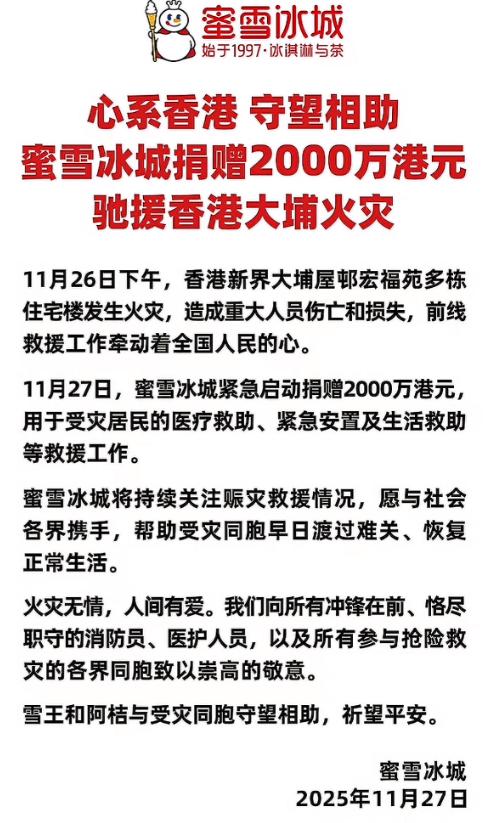 蜜雪冰城
始于1997·冰淇淋与茶

心系香港 守望相助
蜜雪冰城捐赠2000万港元
驰援香港大埔火灾

11月26日下午，香港新界大埔屋邨宏福苑多栋住宅楼发生火灾，造成重大人员伤亡和损失，前线救援工作牵动着全国人民的心。

11月27日，蜜雪冰城紧急启动捐赠2000万港元，用于受灾居民的医疗救助、紧急安置及生活救助等救援工作。

蜜雪冰城将持续关注赈灾救援情况，愿与社会各界携手，帮助受灾同胞早日渡过难关、恢复正常生活。

火灾无情，人间有爱。我们向所有冲锋在前、恪尽职守的消防员、医护人员，以及所有参与抢险救灾的各界同胞致以崇高的敬意。

雪王和阿桔与受灾同胞守望相助，祈望平安。

蜜雪冰城
2025年11月27日